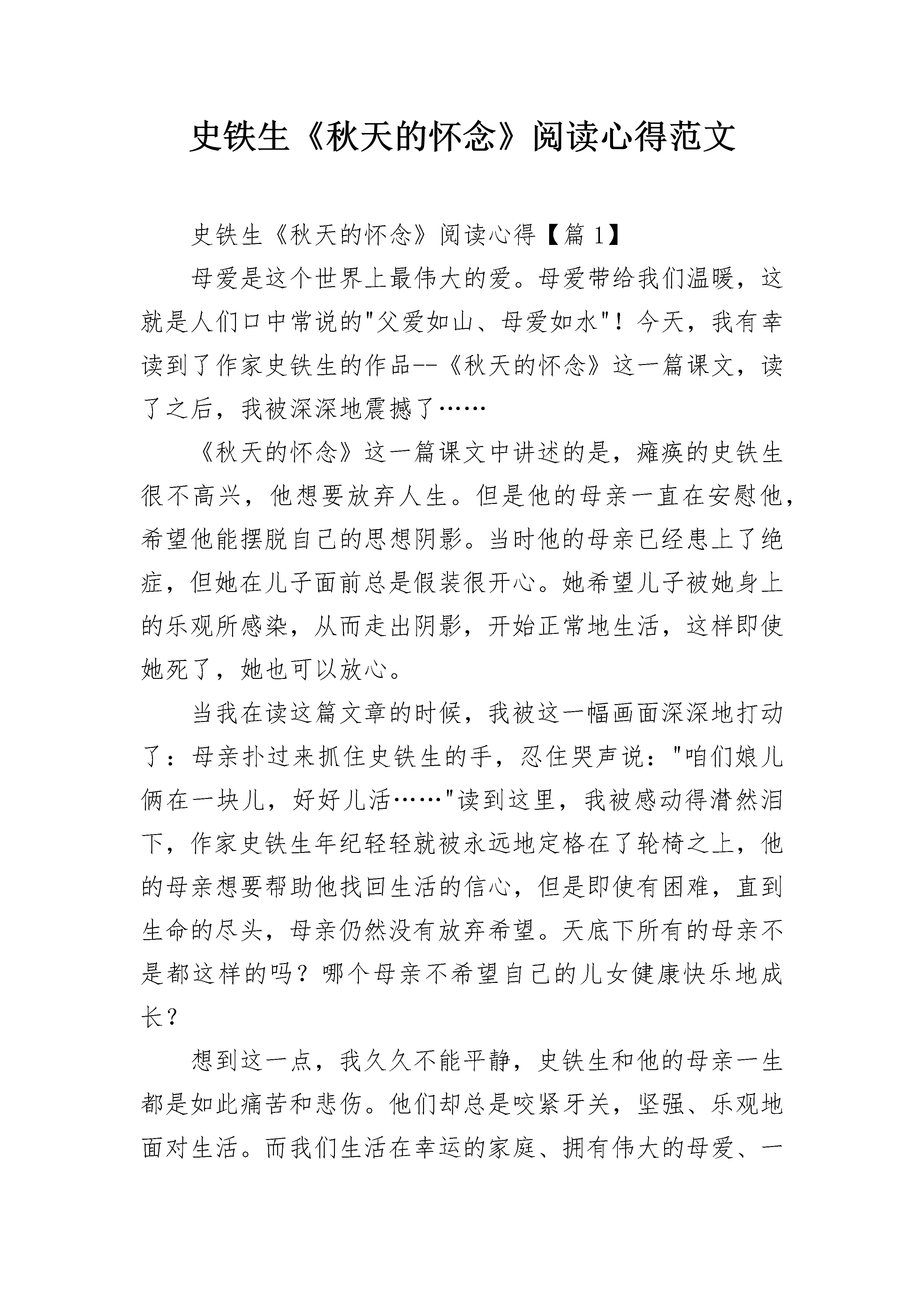 史铁生《秋天的怀念》阅读心得范文

史铁生《秋天的怀念》阅读心得【篇 1】

母爱是这个世界上最伟大的爱。母爱带给我们温暖，这就是人们口中常说的"父爱如山、母爱如水"！今天，我有幸读到了作家史铁生的作品--《秋天的怀念》这一篇课文，读了之后，我被深深地震撼了……

《秋天的怀念》这一篇课文中讲述的是，瘫痪的史铁生很不高兴，他想要放弃人生。但是他的母亲一直在安慰他，希望他能摆脱自己的思想阴影。当时他的母亲已经患上了绝症，但她在儿子面前总是假装很开心。她希望儿子被她身上的乐观所感染，从而走出阴影，开始正常地生活，这样即使她死了，她也可以放心。

当我在读这篇文章的时候，我被这一幅画面深深地打动了：母亲扑过来抓住史铁生的手，忍住哭声说："咱们娘儿俩在一块儿，好好儿活……"读到这里，我被感动得潸然泪下，作家史铁生年纪轻轻就被永远地定格在了轮椅之上，他的母亲想要帮助他找回生活的信心，但是即使有困难，直到生命的尽头，母亲仍然没有放弃希望。天底下所有的母亲不是都这样的吗？哪个母亲不希望自己的儿女健康快乐地成长？

想到这一点，我久久不能平静，史铁生和他的母亲一生都是如此痛苦和悲伤。他们却总是咬紧牙关，坚强、乐观地面对生活。而我们生活在幸运的家庭、拥有伟大的母爱、一